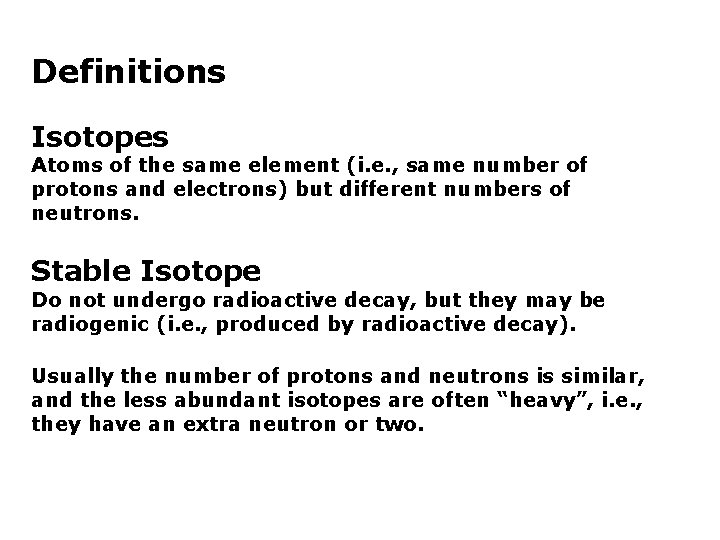 Definitions

Isotopes
Atoms of the same element (i.e., same number of protons and electrons) but different numbers of neutrons.

Stable Isotope
Do not undergo radioactive decay, but they may be radiogenic (i.e., produced by radioactive decay).

Usually the number of protons and neutrons is similar, and the less abundant isotopes are often “heavy”, i.e., they have an extra neutron or two.